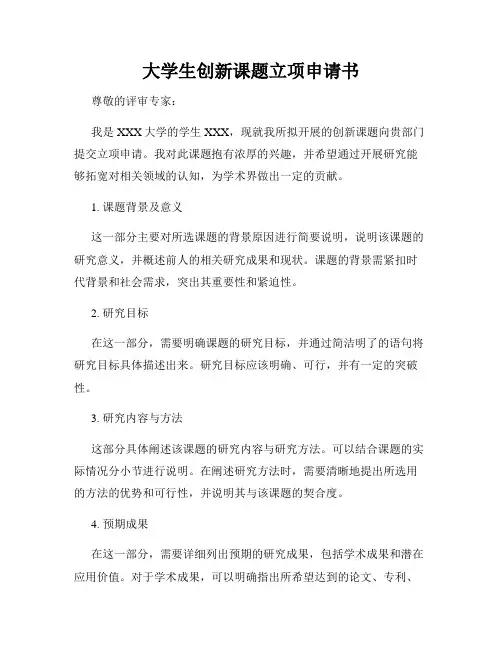 大学生创新课题立项申请书

尊敬的评审专家：

我是 XXX 大学的学生 XXX，现就我所拟开展的创新课题向贵部门提交立项申请。我对此课题抱有浓厚的兴趣，并希望通过开展研究能够拓宽对相关领域的认知，为学术界做出一定的贡献。

1. 课题背景及意义

这一部分主要对所选课题的背景原因进行简要说明，说明该课题的研究意义，并概述前人的相关研究成果和现状。课题的背景需紧扣时代背景和社会需求，突出其重要性和紧迫性。

2. 研究目标

在这一部分，需要明确课题的研究目标，并通过简洁明了的语句将研究目标具体描述出来。研究目标应该明确、可行，并有一定的突破性。

3. 研究内容与方法

这部分具体阐述该课题的研究内容与研究方法。可以结合课题的实际情况分小节进行说明。在阐述研究方法时，需要清晰地提出所选用的方法的优势和可行性，并说明其与该课题的契合度。

4. 预期成果

在这一部分，需要详细列出预期的研究成果，包括学术成果和潜在应用价值。对于学术成果，可以明确指出所希望达到的论文、专利、